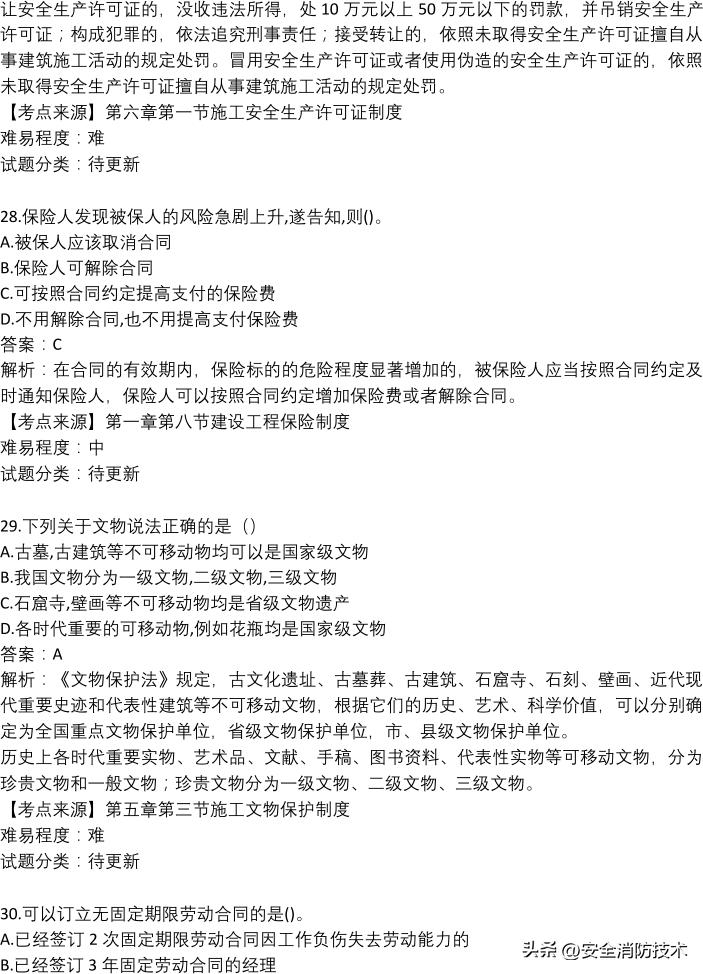 让安全生产许可证的，没收违法所得，处 10 万元以上 50 万元以下的罚款，并吊销安全生产许可证；构成犯罪的，依法追究刑事责任；接受转让的，依照未取得安全生产许可证擅自从事建筑施工活动的规定处罚。冒用安全生产许可证或者使用伪造的安全生产许可证的，依照未取得安全生产许可证擅自从事建筑施工活动的规定处罚。
【考点来源】第六章第一节施工安全生产许可证制度
难易程度：难
试题分类：待更新

28.保险人发现被保人的风险急剧上升,遂告知,则()。
A.被保人应该取消合同
B.保险人可解除合同
C.可按照合同约定提高支付的保险费
D.不用解除合同,也不用提高支付保险费
答案：C
解析：在合同的有效期内，保险标的的危险程度显著增加的，被保险人应当按照合同约定及时通知保险人，保险人可以按照合同约定增加保险费或者解除合同。
【考点来源】第一章第八节建设工程保险制度
难易程度：中
试题分类：待更新

29.下列关于文物说法正确的是（）
A.古墓,古建筑等不可移动物均可以是国家级文物
B.我国文物分为一级文物,二级文物,三级文物
C.石窟寺,壁画等不可移动物均是省级文物遗产
D.各时代重要的可移动物,例如花瓶均是国家级文物
答案：A
解析：《文物保护法》规定，古文化遗址、古墓葬、古建筑、石窟寺、石刻、壁画、近代现代重要史迹和代表性建筑等不可移动文物，根据它们的历史、艺术、科学价值，可以分别确定为全国重点文物保护单位，省级文物保护单位，市、县级文物保护单位。
历史上各时代重要实物、艺术品、文献、手稿、图书资料、代表性实物等可移动文物，分为珍贵文物和一般文物；珍贵文物分为一级文物、二级文物、三级文物。
【考点来源】第五章第三节施工文物保护制度
难易程度：难
试题分类：待更新

30.可以订立无固定期限劳动合同的是()。
A.已经签订 2 次固定期限劳动合同因工作负伤失去劳动能力的
B.已经签订 3 年固定劳动合同的经理
头条 @安全消防技术